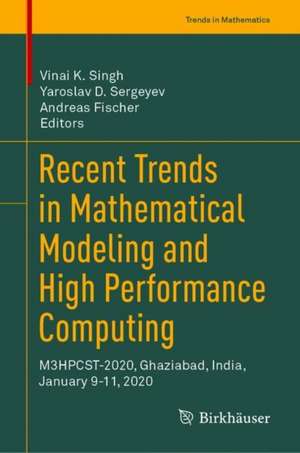 Trends in Mathematics

Vinai K. Singh
Yaroslav D. Sergeyev
Andreas Fischer
Editors

Recent Trends in Mathematical Modeling and High Performance Computing

M3HPCST-2020, Ghaziabad, India, January 9-11, 2020

Birkhäuser